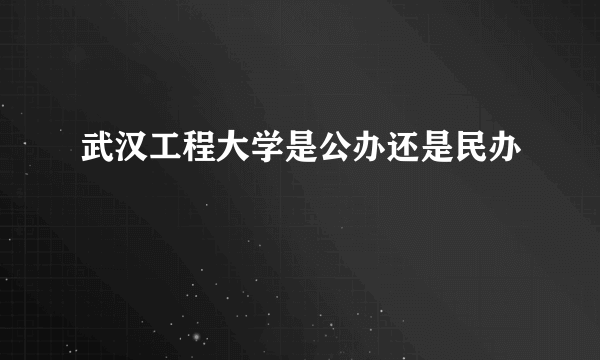 武汉工程大学是公办还是民办